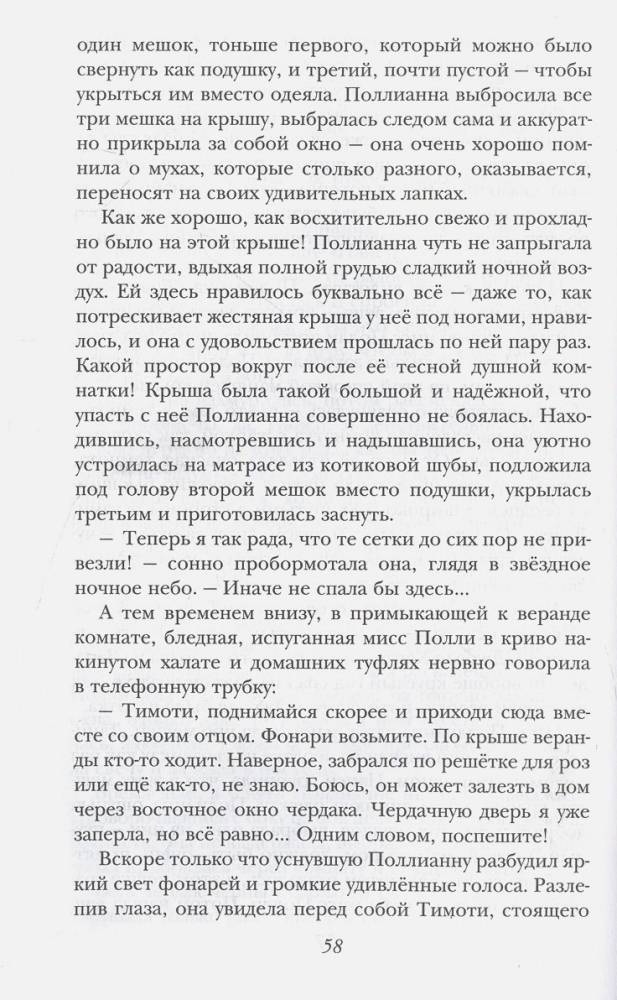 один мешок, тоньше первого, который можно было свернуть как подушку, и третий, почти пустой — чтобы укрыться им вместо одеяла. Поллианна выбросила все три мешка на крышу, выбралась следом сама и аккуратно прикрыла за собой окно — она очень хорошо помнила о мухах, которые столько разного, оказывается, переносят на своих удивительных лапках.

Как же хорошо, как восхитительно свежо и прохладно было на этой крыше! Поллианна чуть не запрыгала от радости, вдыхая полной грудью сладкий ночной воздух. Ей здесь нравилось буквально всё — даже то, как потрескивает жестяная крыша у неё под ногами, нравилось, и она с удовольствием прошлась по ней пару раз. Какой простор вокруг после её тесной душной комнатки! Крыша была такой большой и надёжной, что упасть с неё Поллианна совершенно не боялась. Находившись, насмотревшись и надышавшись, она уютно устроилась на матрасе из котиковой шубы, подложила под голову второй мешок вместо подушки, укрылась третьим и приготовилась заснуть.

— Теперь я так рада, что те сетки до сих пор не привезли! — сонно пробормотала она, глядя в звёздное ночное небо. — Иначе не спала бы здесь...

А тем временем внизу, в примыкающей к веранде комнате, бледная, испуганная мисс Полли в криво накинутом халате и домашних туфлях нервно говорила в телефонную трубку:

— Тимоти, поднимайся скорее и приходи сюда вместе со своим отцом. Фонари возьмите. По крыше веранды кто-то ходит. Наверное, забрался по решётке для роз или ещё как-то, не знаю. Боюсь, он может залезть в дом через восточное окно чердака. Чердачную дверь я уже заперла, но всё равно... Одним словом, поспешите!

Вскоре только что уснувшую Поллианну разбудил яркий свет фонарей и громкие удивлённые голоса. Разлепив глаза, она увидела перед собой Тимоти, стоящего

58